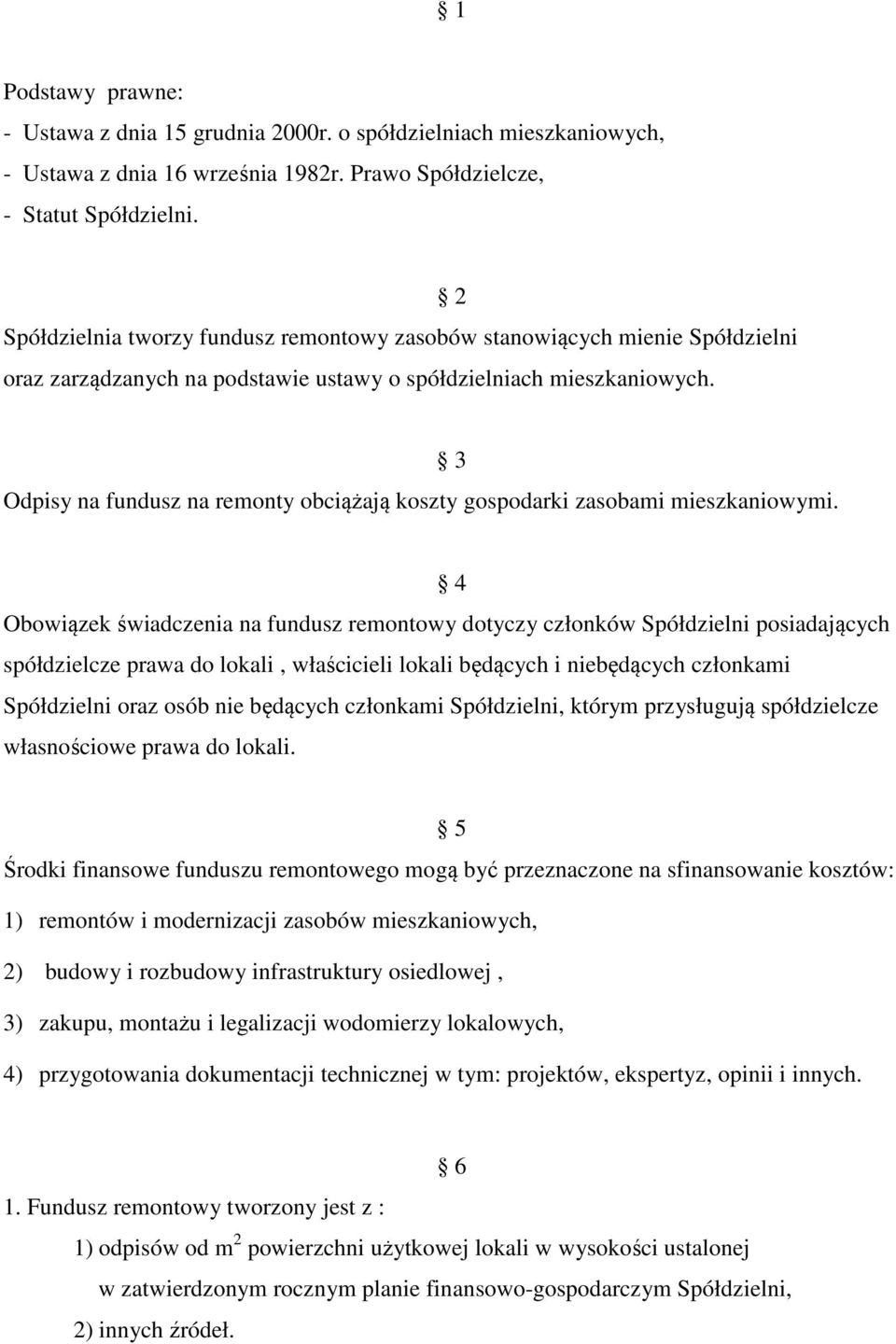 § 1

Podstawy prawne:
- Ustawa z dnia 15 grudnia 2000r. o spółdzielniach mieszkaniowych,
- Ustawa z dnia 16 września 1982r. Prawo Spółdzielcze,
- Statut Spółdzielni.

§ 2

Spółdzielnia tworzy fundusz remontowy zasobów stanowiących mienie Spółdzielni oraz zarządzanych na podstawie ustawy o spółdzielniach mieszkaniowych.

§ 3

Odpisy na fundusz na remonty obciążają koszty gospodarki zasobami mieszkaniowymi.

§ 4

Obowiązek świadczenia na fundusz remontowy dotyczy członków Spółdzielni posiadających spółdzielcze prawa do lokali , właścicieli lokali będących i niebędących członkami Spółdzielni oraz osób nie będących członkami Spółdzielni, którym przysługują spółdzielcze własnościowe prawa do lokali.

§ 5

Środki finansowe funduszu remontowego mogą być przeznaczone na sfinansowanie kosztów:
1) remontów i modernizacji zasobów mieszkaniowych,
2) budowy i rozbudowy infrastruktury osiedlowej ,
3) zakupu, montażu i legalizacji wodomierzy lokalowych,
4) przygotowania dokumentacji technicznej w tym: projektów, ekspertyz, opinii i innych.

§ 6

1. Fundusz remontowy tworzony jest z :
1) odpisów od $m^2$ powierzchni użytkowej lokali w wysokości ustalonej w zatwierdzonym rocznym planie finansowo-gospodarczym Spółdzielni,
2) innych źródeł.